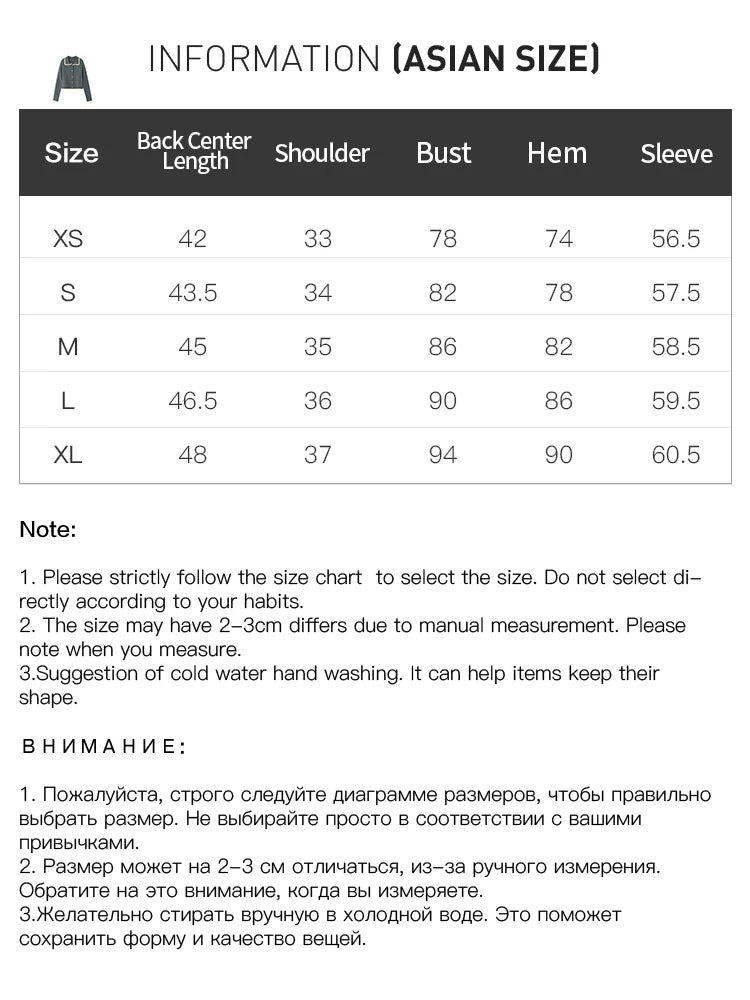 INFORMATION (ASIAN SIZE)

| Size | Back Center Length | Shoulder | Bust | Hem | Sleeve |
|---|---|---|---|---|---|
| XS | 42 | 33 | 78 | 74 | 56.5 |
| S | 43.5 | 34 | 82 | 78 | 57.5 |
| M | 45 | 35 | 86 | 82 | 58.5 |
| L | 46.5 | 36 | 90 | 86 | 59.5 |
| XL | 48 | 37 | 94 | 90 | 60.5 |

Note:

1. Please strictly follow the size chart to select the size. Do not select directly according to your habits.
2. The size may have 2-3cm differs due to manual measurement. Please note when you measure.
3.Suggestion of cold water hand washing. It can help items keep their shape.

ВНИМАНИЕ:

1. Пожалуйста, строго следуйте диаграмме размеров, чтобы правильно выбрать размер. Не выбирайте просто в соответствии с вашими привычками.
2. Размер может на 2-3 см отличаться, из-за ручного измерения. Обратите на это внимание, когда вы измеряете.
3.Желательно стирать вручную в холодной воде. Это поможет сохранить форму и качество вещей.